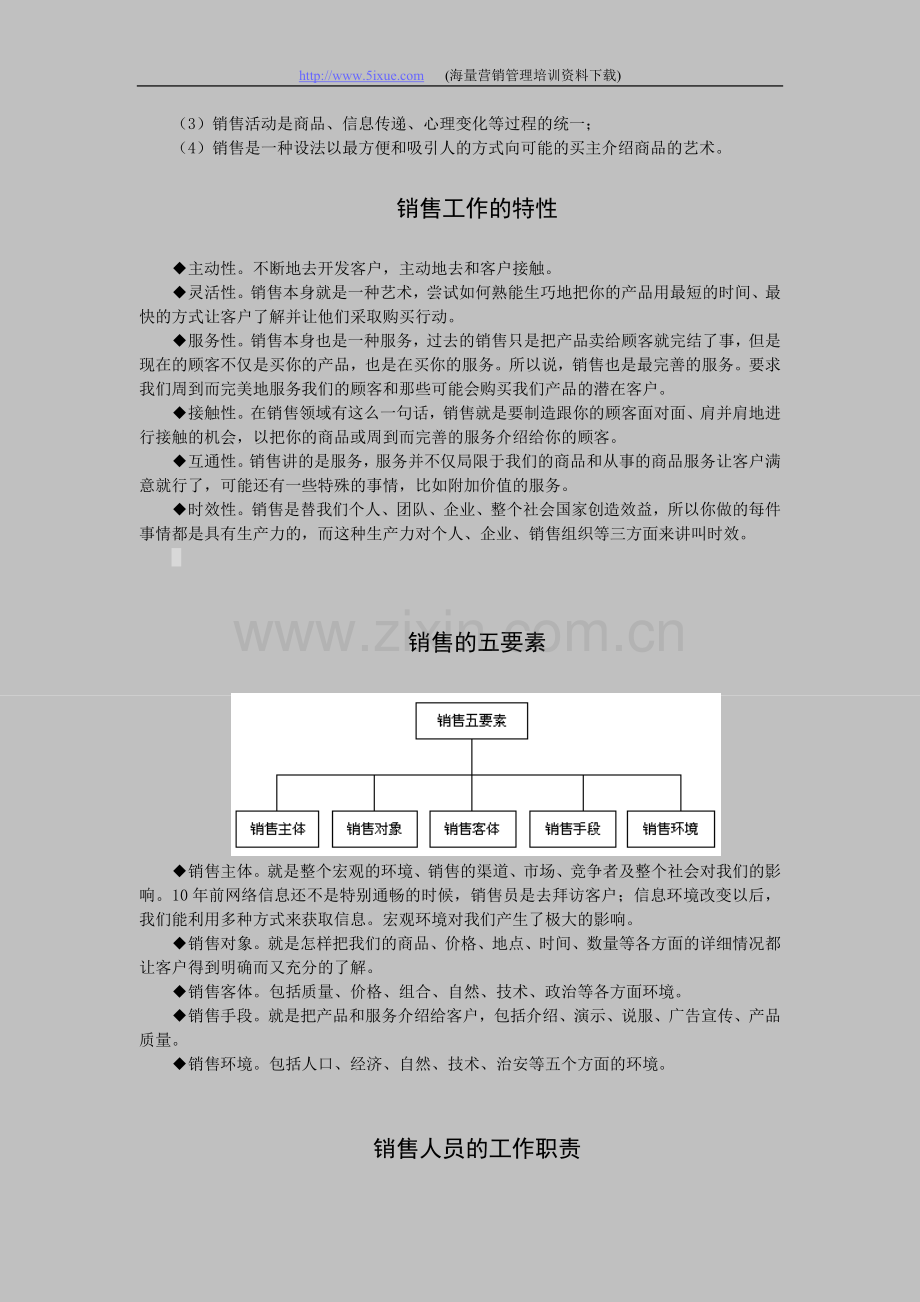 http://www.5ixue.com (海量营销管理培训资料下载)

（3）销售活动是商品、信息传递、心理变化等过程的统一；

（4）销售是一种设法以最方便和吸引人的方式向可能的买主介绍商品的艺术。

销售工作的特性

◆主动性。不断地去开发客户，主动地去和客户接触。

◆灵活性。销售本身就是一种艺术，尝试如何熟能生巧地把你的产品用最短的时间、最快的方式让客户了解并让他们采取购买行动。

◆服务性。销售本身也是一种服务，过去的销售只是把产品卖给顾客就完结了事，但是现在的顾客不仅是买你的产品，也是在买你的服务。所以说，销售也是最完善的服务。要求我们周到而完美地服务我们的顾客和那些可能会购买我们产品的潜在客户。

◆接触性。在销售领域有这么一句话，销售就是要制造跟你的顾客面对面、肩并肩地进行接触的机会，以把你的商品或周到而完善的服务介绍给你的顾客。

◆互通性。销售讲的是服务，服务并不仅局限于我们的商品和从事的商品服务让客户满意就行了，可能还有一些特殊的事情，比如附加价值的服务。

◆时效性。销售是替我们个人、团队、企业、整个社会国家创造效益，所以你做的每件事情都是具有生产力的，而这种生产力对个人、企业、销售组织等三方面来讲叫时效。

销售的五要素

销售五要素

销售主体

销售对象

销售客体

销售手段

销售环境

◆销售主体。就是整个宏观的环境、销售的渠道、市场、竞争者及整个社会对我们的影响。10年前网络信息还不是特别通畅的时候，销售员是去拜访客户；信息环境改变以后，我们能利用多种方式来获取信息。宏观环境对我们产生了极大的影响。

◆销售对象。就是怎样把我们的商品、价格、地点、时间、数量等各方面的详细情况都让客户得到明确而又充分的了解。

◆销售客体。包括质量、价格、组合、自然、技术、政治等各方面环境。

◆销售手段。就是把产品和服务介绍给客户，包括介绍、演示、说服、广告宣传、产品质量。

◆销售环境。包括人口、经济、自然、技术、治安等五个方面的环境。

销售人员的工作职责

www.zixin.com.cn